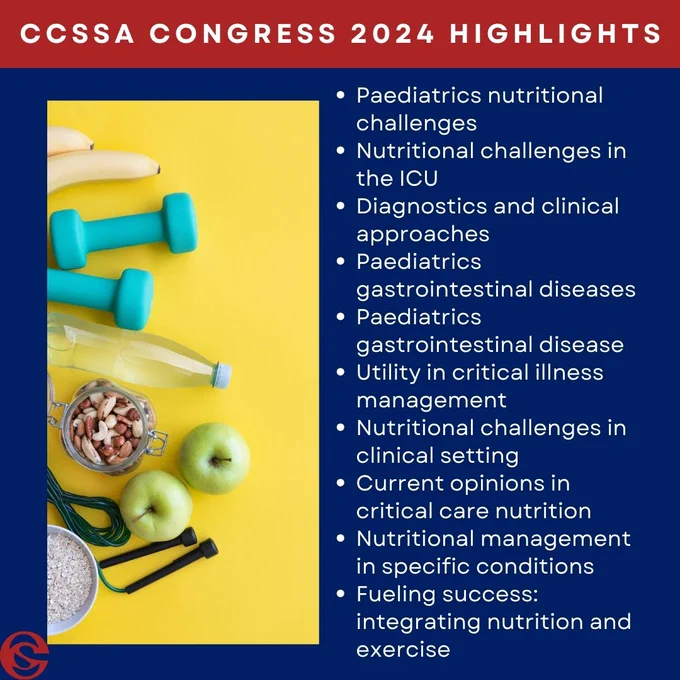 CCSSA CONGRESS 2024 HIGHLIGHTS

• Paediatrics nutritional challenges
• Nutritional challenges in the ICU
• Diagnostics and clinical approaches
• Paediatrics gastrointestinal diseases
• Paediatrics gastrointestinal disease
• Utility in critical illness management
• Nutritional challenges in clinical setting
• Current opinions in critical care nutrition
• Nutritional management in specific conditions
• Fueling success: integrating nutrition and exercise